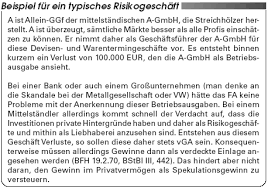 Beispiel für ein typisches Risikogeschäft

A ist Allein-GGf der mittelständischen A-GmbH, die Streichhölzer herstellt. A ist überzeugt, sämtliche Märkte besser als alle Profis einschätzen zu können. Er nimmt daher als Geschäftsführer der A-GmbH für diese Devisen- und Warentermingeschäfte vor. Es entsteht binnen kurzem ein Verlust von 100.000 EUR, den die A-GmbH als Betriebsausgabe ansieht.

Bei einer Bank oder auch einem Großunternehmen (man denke an die Skandale bei der Metallgesellschaft oder VW) hätte das FA keine Probleme mit der Anerkennung dieser Betriebsausgaben. Bei einem Mittelständler allerdings kommt schnell der Verdacht auf, dass die Investitionen private Hintergründe haben und daher als Risikogeschäfte und mithin als Liebhaberei anzusehen sind. Entstehen aus diesem Geschäft Verluste, so sollen diese daher stets vGA sein. Konsequenterweise müssen allerdings Gewinne dann als verdeckte Einlage angesehen werden (BFH 19.2.70, BStBl III, 442). Das hindert aber nicht daran, den Gewinn im Privatvermögen als Spekulationsgewinn zu versteuern.